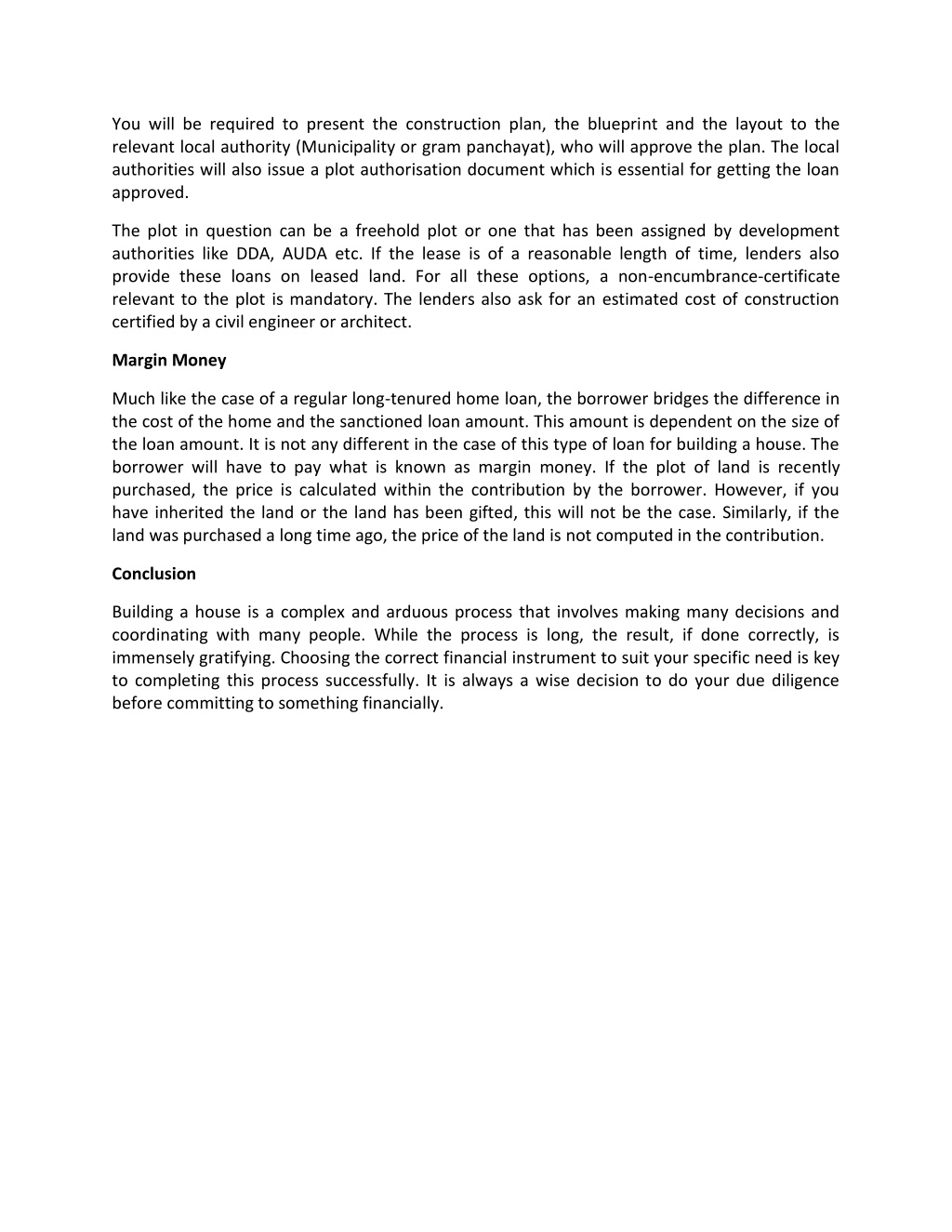 You will be required to present the construction plan, the blueprint and the layout to the relevant local authority (Municipality or gram panchayat), who will approve the plan. The local authorities will also issue a plot authorisation document which is essential for getting the loan approved.

The plot in question can be a freehold plot or one that has been assigned by development authorities like DDA, AUDA etc. If the lease is of a reasonable length of time, lenders also provide these loans on leased land. For all these options, a non-encumbrance-certificate relevant to the plot is mandatory. The lenders also ask for an estimated cost of construction certified by a civil engineer or architect.

Margin Money

Much like the case of a regular long-tenured home loan, the borrower bridges the difference in the cost of the home and the sanctioned loan amount. This amount is dependent on the size of the loan amount. It is not any different in the case of this type of loan for building a house. The borrower will have to pay what is known as margin money. If the plot of land is recently purchased, the price is calculated within the contribution by the borrower. However, if you have inherited the land or the land has been gifted, this will not be the case. Similarly, if the land was purchased a long time ago, the price of the land is not computed in the contribution.

Conclusion

Building a house is a complex and arduous process that involves making many decisions and coordinating with many people. While the process is long, the result, if done correctly, is immensely gratifying. Choosing the correct financial instrument to suit your specific need is key to completing this process successfully. It is always a wise decision to do your due diligence before committing to something financially.